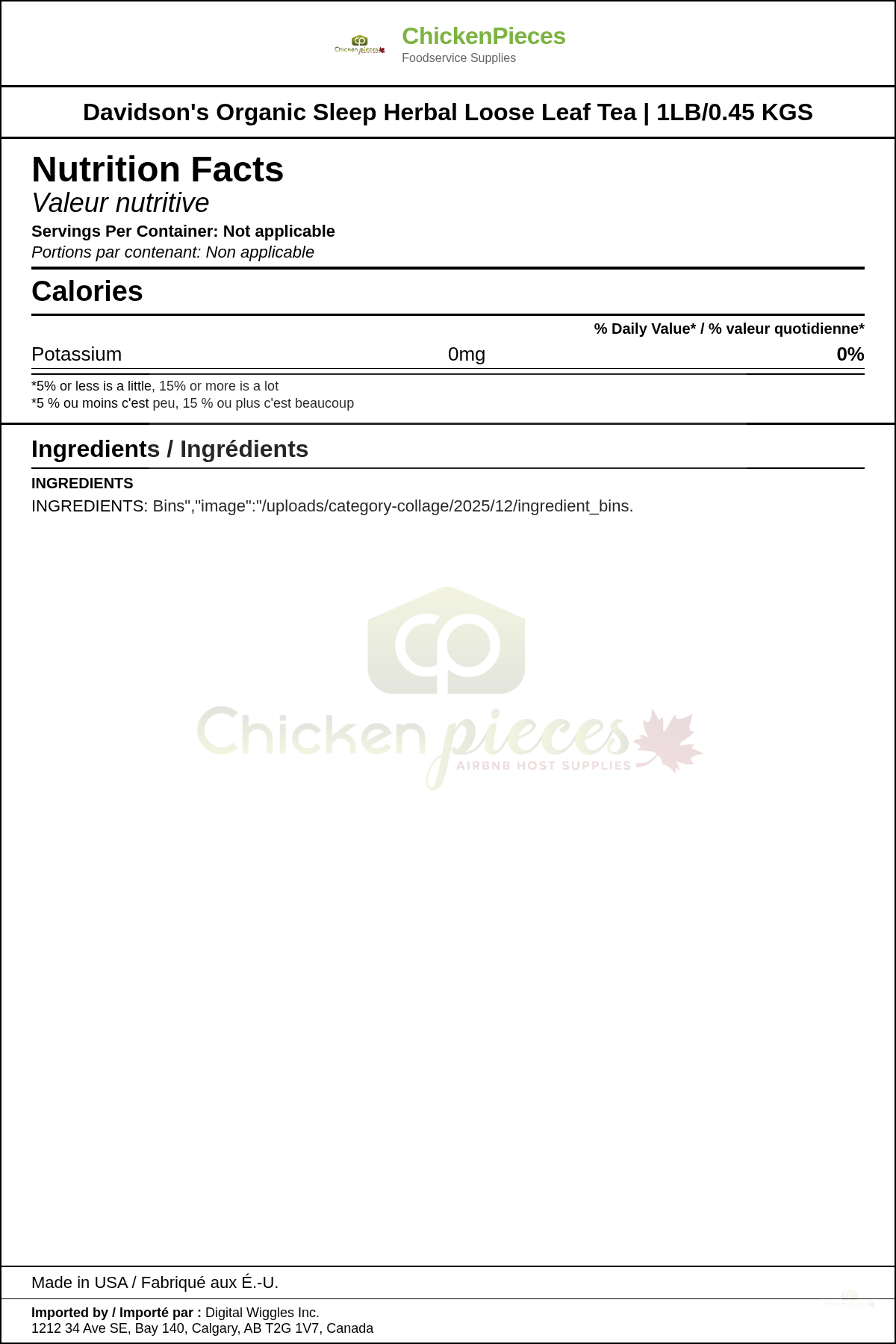 Chicken pieces

ChickenPieces
Foodservice Supplies

Davidson's Organic Sleep Herbal Loose Leaf Tea | 1LB/0.45 KGS

Nutrition Facts
Valeur nutritive
Servings Per Container: Not applicable
Portions par contenant: Non applicable

Calories

% Daily Value* / % valeur quotidienne*

Potassium 0mg 0%

*5% or less is a little, 15% or more is a lot
*5 % ou moins c'est peu, 15 % ou plus c'est beaucoup

Ingredients / Ingrédients

INGREDIENTS
INGREDIENTS: Bins","image":"/uploads/category-collage/2025/12/ingredient_bins.

Chicken pieces
AIRBNB HOST SUPPLIES

Made in USA / Fabriqué aux É.-U.

Imported by / Importé par : Digital Wiggles Inc.
1212 34 Ave SE, Bay 140, Calgary, AB T2G 1V7, Canada